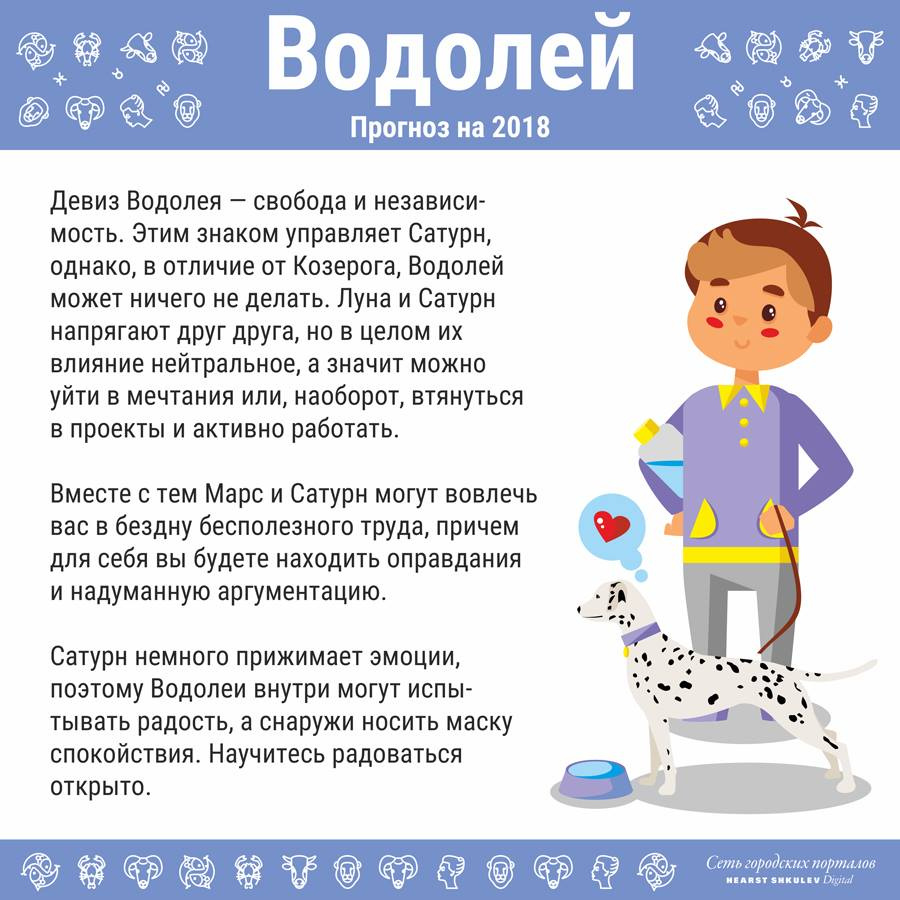 Водолей
Прогноз на 2018

Девиз Водолея — свобода и независимость. Этим знаком управляет Сатурн, однако, в отличие от Козерога, Водолей может ничего не делать. Луна и Сатурн напрягают друг друга, но в целом их влияние нейтральное, а значит можно уйти в мечтания или, наоборот, втянуться в проекты и активно работать.

Вместе с тем Марс и Сатурн могут вовлечь вас в бездну бесполезного труда, причем для себя вы будете находить оправдания и надуманную аргументацию.

Сатурн немного прижимает эмоции, поэтому Водолеи внутри могут испытывать радость, а снаружи носить маску спокойствия. Научитесь радоваться открыто.

Сеть городских порталов
HEARST SHKULEV Digital